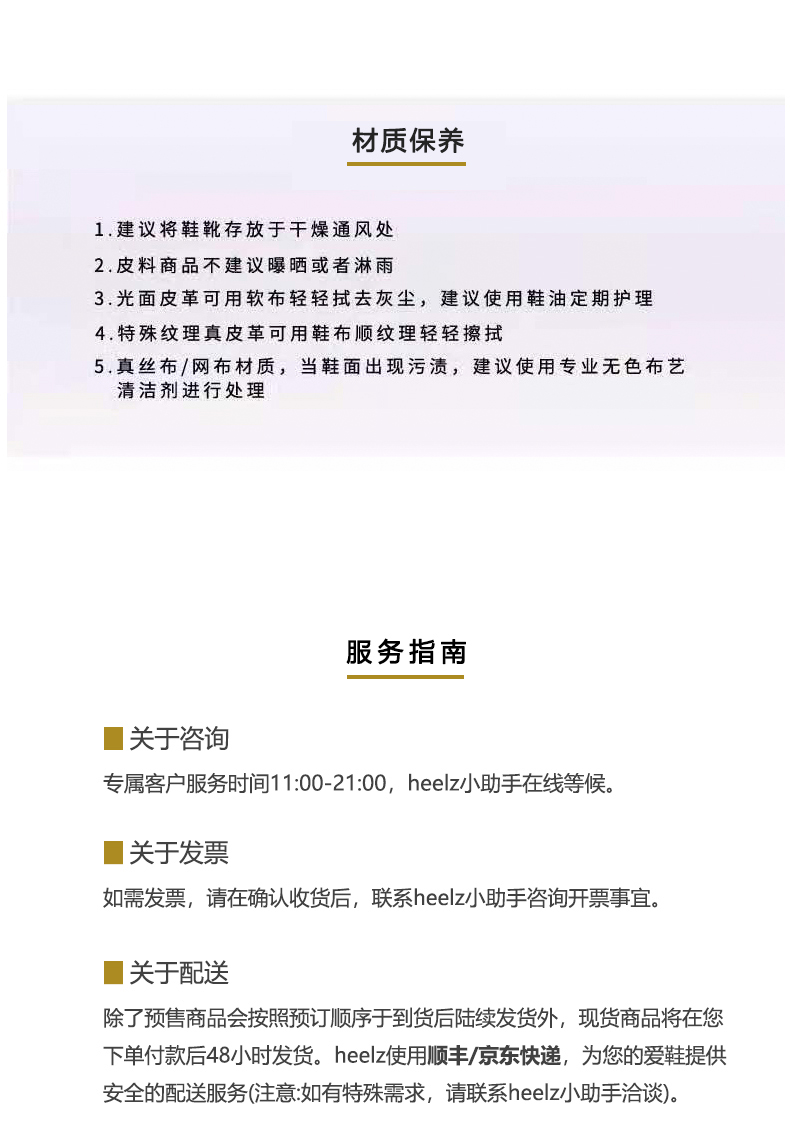 材质保养

1.建议将鞋靴存放于干燥通风处

2.皮料商品不建议曝晒或者淋雨

3.光面皮革可用软布轻轻拭去灰尘，建议使用鞋油定期护理

4.特殊纹理真皮革可用鞋布顺纹理轻轻擦拭

5.真丝布/网布材质，当鞋面出现污渍，建议使用专业无色布艺清洁剂进行处理

服务指南

关于咨询

专属客户服务时间11:00-21:00，heelz小助手在线等候。

关于发票

如需发票，请在确认收货后，联系heelz小助手咨询开票事宜。

关于配送

除了预售商品会按照预订顺序于到货后陆续发货外，现货商品将在您下单付款后48小时发货。heelz使用顺丰/京东快递，为您的爱鞋提供安全的配送服务(注意:如有特殊需求，请联系heelz小助手洽谈)。